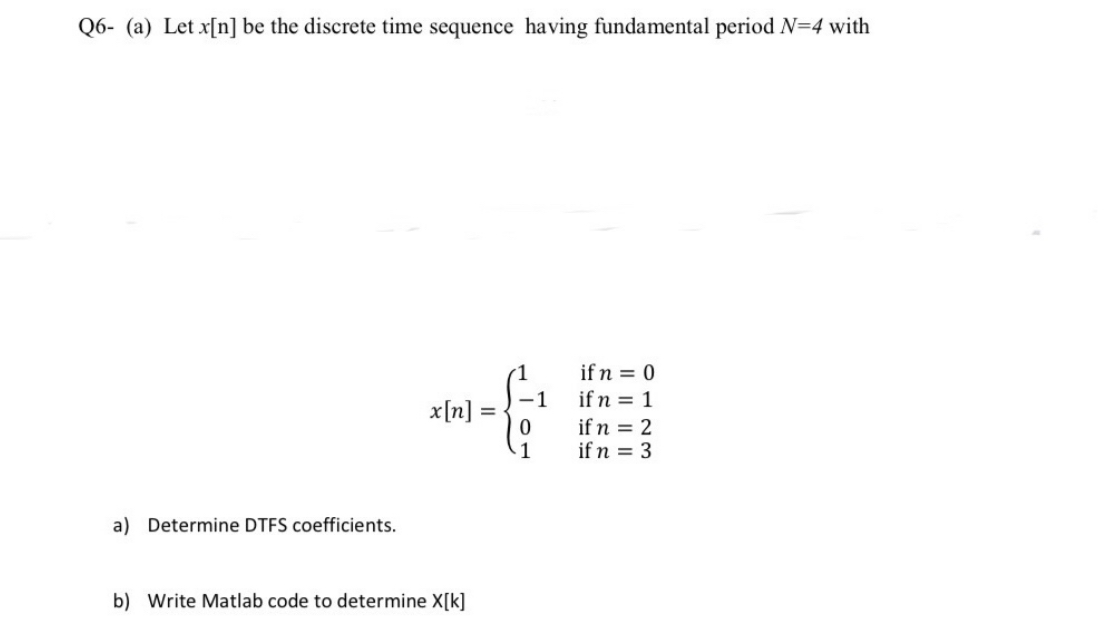 Q6- (a) Let $x[n]$ be the discrete time sequence having fundamental period $N=4$ with

$x[n] = \begin{cases} 1 & \text{if } n = 0 \\ -1 & \text{if } n = 1 \\ 0 & \text{if } n = 2 \\ 1 & \text{if } n = 3 \end{cases}$

a) Determine DTFS coefficients.

b) Write Matlab code to determine X[k]